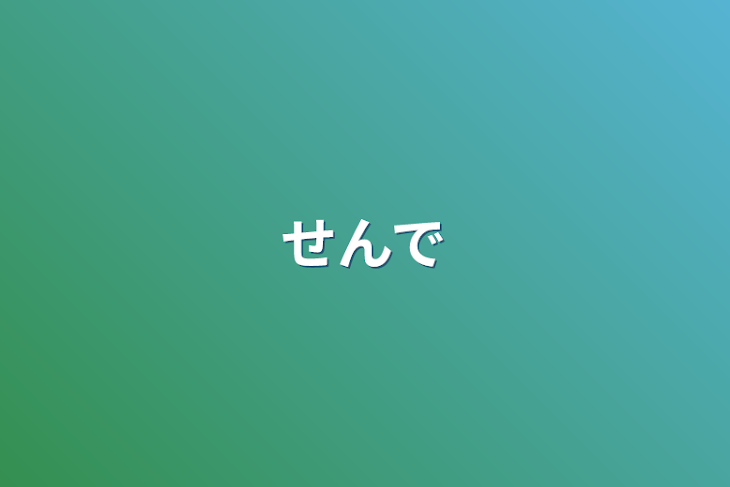 せんで